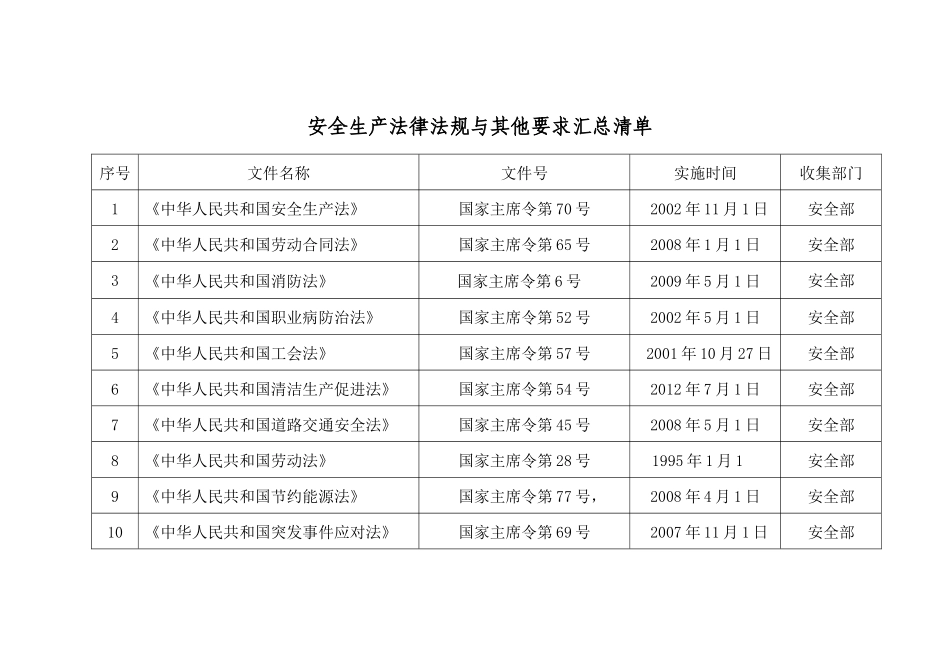 安全生产法律法规与其他要求汇总清单

| 序号 | 文件名称 | 文件号 | 实施时间 | 收集部门 |
|---|---|---|---|---|
| 1 | 《中华人民共和国安全生产法》 | 国家主席令第 70 号 | 2002 年 11 月 1 日 | 安全部 |
| 2 | 《中华人民共和国劳动合同法》 | 国家主席令第 65 号 | 2008 年 1 月 1 日 | 安全部 |
| 3 | 《中华人民共和国消防法》 | 国家主席令第 6 号 | 2009 年 5 月 1 日 | 安全部 |
| 4 | 《中华人民共和国职业病防治法》 | 国家主席令第 52 号 | 2002 年 5 月 1 日 | 安全部 |
| 5 | 《中华人民共和国工会法》 | 国家主席令第 57 号 | 2001 年 10 月 27 日 | 安全部 |
| 6 | 《中华人民共和国清洁生产促进法》 | 国家主席令第 54 号 | 2012 年 7 月 1 日 | 安全部 |
| 7 | 《中华人民共和国道路交通安全法》 | 国家主席令第 45 号 | 2008 年 5 月 1 日 | 安全部 |
| 8 | 《中华人民共和国劳动法》 | 国家主席令第 28 号 | 1995 年 1 月 1 | 安全部 |
| 9 | 《中华人民共和国节约能源法》 | 国家主席令第 77 号, | 2008 年 4 月 1 日 | 安全部 |
| 10 | 《中华人民共和国突发事件应对法》 | 国家主席令第 69 号 | 2007 年 11 月 1 日 | 安全部 |